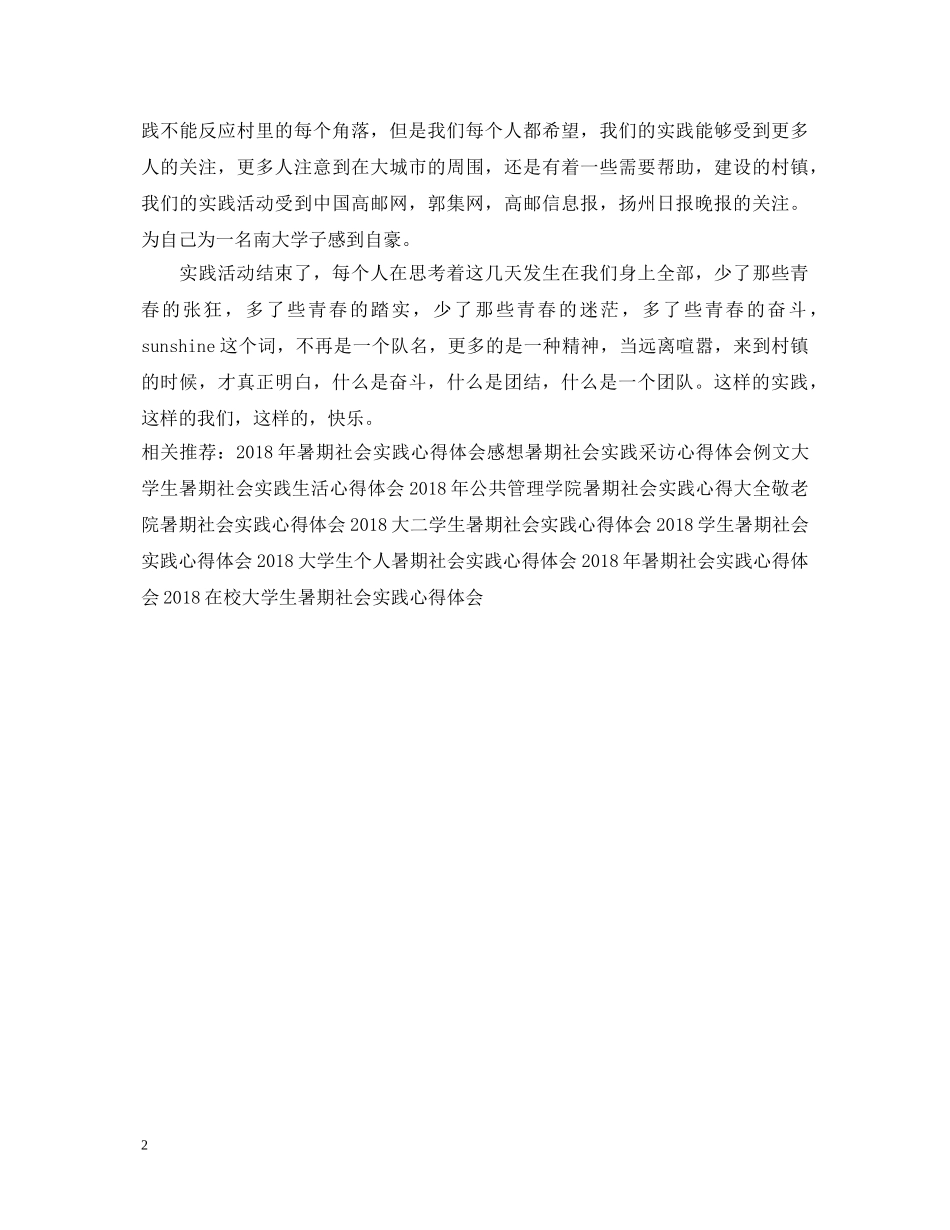 践不能反应村里的每个角落，但是我们每个人都希望，我们的实践能够受到更多人的关注，更多人注意到在大城市的周围，还是有着一些需要帮助，建设的村镇，我们的实践活动受到中国高邮网，郭集网，高邮信息报，扬州日报晚报的关注。为自己为一名南大学子感到自豪。

实践活动结束了，每个人在思考着这几天发生在我们身上全部，少了那些青春的张狂，多了些青春的踏实，少了那些青春的迷茫，多了些青春的奋斗，sunshine这个词，不再是一个队名，更多的是一种精神，当远离喧嚣，来到村镇的时候，才真正明白，什么是奋斗，什么是团结，什么是一个团队。这样的实践，这样的我们，这样的，快乐。

相关推荐：2018年暑期社会实践心得体会感想暑期社会实践采访心得体会例文大学生暑期社会实践生活心得体会2018年公共管理学院暑期社会实践心得大全敬老院暑期社会实践心得体会2018大二学生暑期社会实践心得体会2018学生暑期社会实践心得体会2018大学生个人暑期社会实践心得体会2018年暑期社会实践心得体会2018在校大学生暑期社会实践心得体会

2